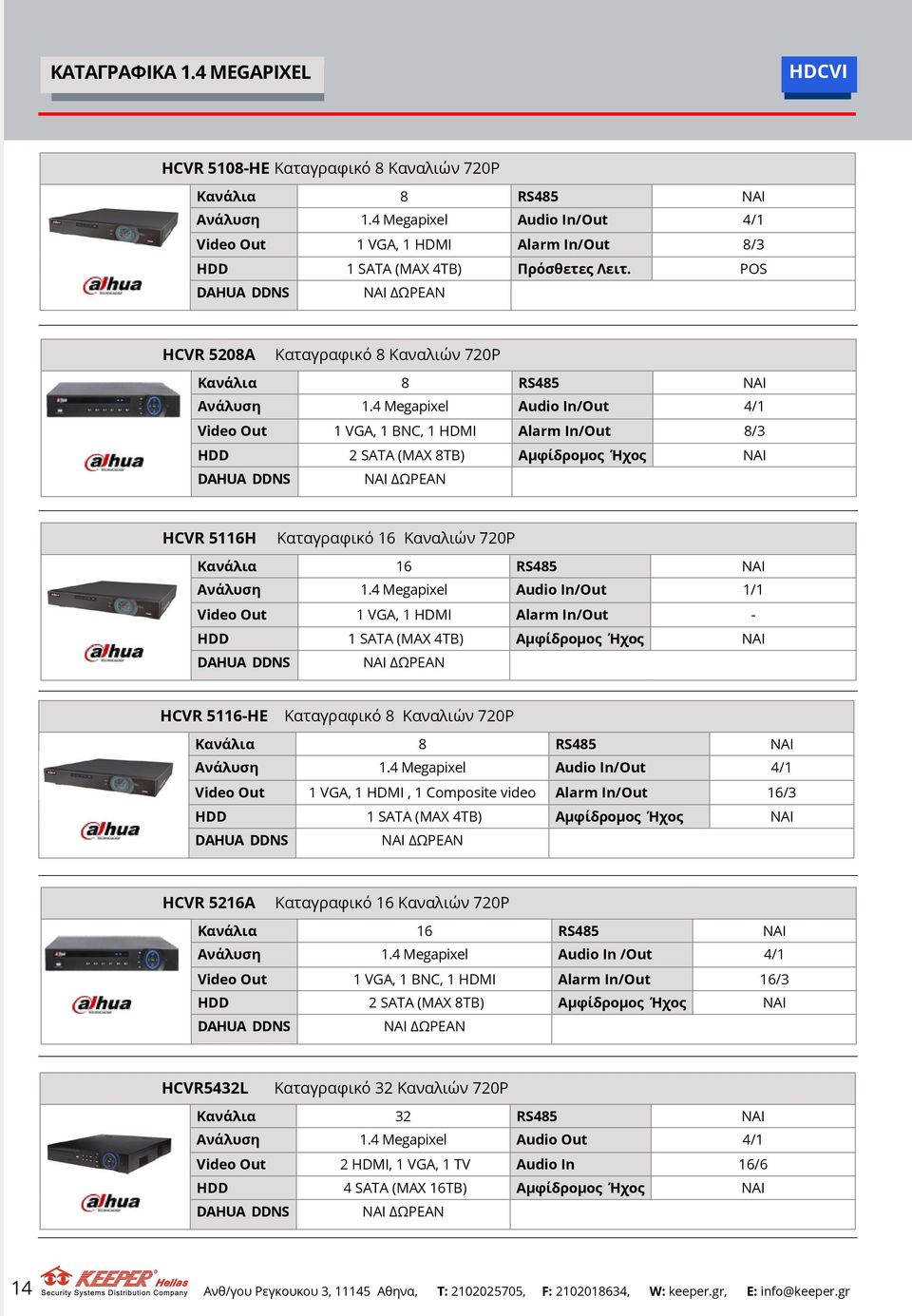 ΚΑΤΑΓΡΑΦΙΚΑ 1.4 MEGAPIXEL

HDCVI

HCVR 5108-HE Καταγραφικό 8 Καναλιών 720P

alhua

| Κανάλια | 8 | RS485 | ΝΑΙ |
|---|---|---|---|
| Ανάλυση | 1.4 Megapixel | Audio In/Out | 4/1 |
| Video Out | 1 VGA, 1 HDMI | Alarm In/Out | 8/3 |
| HDD | 1 SATA (MAX 4TB) | Πρόσθετες Λειτ. | POS |
| DAHUA DDNS | ΝΑΙ ΔΩΡΕΑΝ | | |

HCVR 5208A Καταγραφικό 8 Καναλιών 720P

alhua

| Κανάλια | 8 | RS485 | ΝΑΙ |
|---|---|---|---|
| Ανάλυση | 1.4 Megapixel | Audio In/Out | 4/1 |
| Video Out | 1 VGA, 1 BNC, 1 HDMI | Alarm In/Out | 8/3 |
| HDD | 2 SATA (MAX 8TB) | Αμφίδρομος Ήχος | ΝΑΙ |
| DAHUA DDNS | ΝΑΙ ΔΩΡΕΑΝ | | |

HCVR 5116H Καταγραφικό 16 Καναλιών 720P

alhua

| Κανάλια | 16 | RS485 | ΝΑΙ |
|---|---|---|---|
| Ανάλυση | 1.4 Megapixel | Audio In/Out | 1/1 |
| Video Out | 1 VGA, 1 HDMI | Alarm In/Out | - |
| HDD | 1 SATA (MAX 4TB) | Αμφίδρομος Ήχος | ΝΑΙ |
| DAHUA DDNS | ΝΑΙ ΔΩΡΕΑΝ | | |

HCVR 5116-HE Καταγραφικό 8 Καναλιών 720P

alhua

| Κανάλια | 8 | RS485 | ΝΑΙ |
|---|---|---|---|
| Ανάλυση | 1.4 Megapixel | Audio In/Out | 4/1 |
| Video Out | 1 VGA, 1 HDMI , 1 Composite video | Alarm In/Out | 16/3 |
| HDD | 1 SATA (MAX 4TB) | Αμφίδρομος Ήχος | ΝΑΙ |
| DAHUA DDNS | ΝΑΙ ΔΩΡΕΑΝ | | |

HCVR 5216A Καταγραφικό 16 Καναλιών 720P

alhua

| Κανάλια | 16 | RS485 | ΝΑΙ |
|---|---|---|---|
| Ανάλυση | 1.4 Megapixel | Audio In /Out | 4/1 |
| Video Out | 1 VGA, 1 BNC, 1 HDMI | Alarm In/Out | 16/3 |
| HDD | 2 SATA (MAX 8TB) | Αμφίδρομος Ήχος | ΝΑΙ |
| DAHUA DDNS | ΝΑΙ ΔΩΡΕΑΝ | | |

HCVR5432L Καταγραφικό 32 Καναλιών 720P

alhua

| Κανάλια | 32 | RS485 | ΝΑΙ |
|---|---|---|---|
| Ανάλυση | 1.4 Megapixel | Audio Out | 4/1 |
| Video Out | 2 HDMI, 1 VGA, 1 TV | Audio In | 16/6 |
| HDD | 4 SATA (MAX 16TB) | Αμφίδρομος Ήχος | ΝΑΙ |
| DAHUA DDNS | ΝΑΙ ΔΩΡΕΑΝ | | |

14 KEEPER Hellas Security Systems Distribution Company Ανθ/γου Ρεγκουκου 3, 11145 Αθηνα, T: 2102025705, F: 2102018634, W: keeper.gr, E: info@keeper.gr